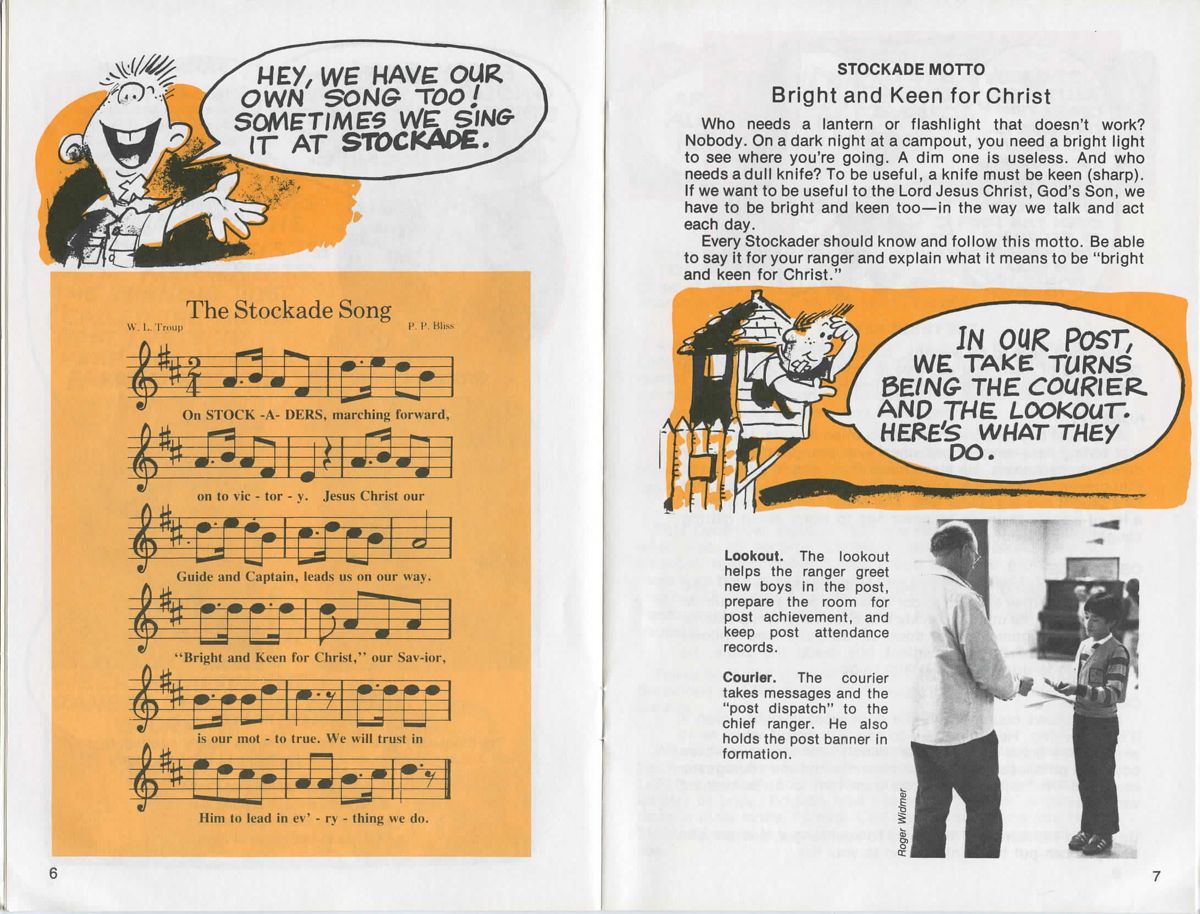 HEY, WE HAVE OUR OWN SONG TOO! SOMETIMES WE SING IT AT STOCKADE.

The Stockade Song

W. L. Troup

P. P. Bliss

On STOCK -A- DERS, marching forward,

on to vic - tor - y. Jesus Christ our

Guide and Captain, leads us on our way.

"Bright and Keen for Christ," our Sav-ior,

is our mot - to true. We will trust in

Him to lead in ev' - ry - thing we do.

6

STOCKADE MOTTO

Bright and Keen for Christ

Who needs a lantern or flashlight that doesn't work? Nobody. On a dark night at a campout, you need a bright light to see where you're going. A dim one is useless. And who needs a dull knife? To be useful, a knife must be keen (sharp). If we want to be useful to the Lord Jesus Christ, God's Son, we have to be bright and keen too—in the way we talk and act each day.

Every Stockader should know and follow this motto. Be able to say it for your ranger and explain what it means to be "bright and keen for Christ."

IN OUR POST, WE TAKE TURNS BEING THE COURIER AND THE LOOKOUT. HERE'S WHAT THEY DO.

Lookout. The lookout helps the ranger greet new boys in the post, prepare the room for post achievement, and keep post attendance records.

Courier. The courier takes messages and the "post dispatch" to the chief ranger. He also holds the post banner in formation.

Roger Widmer

7